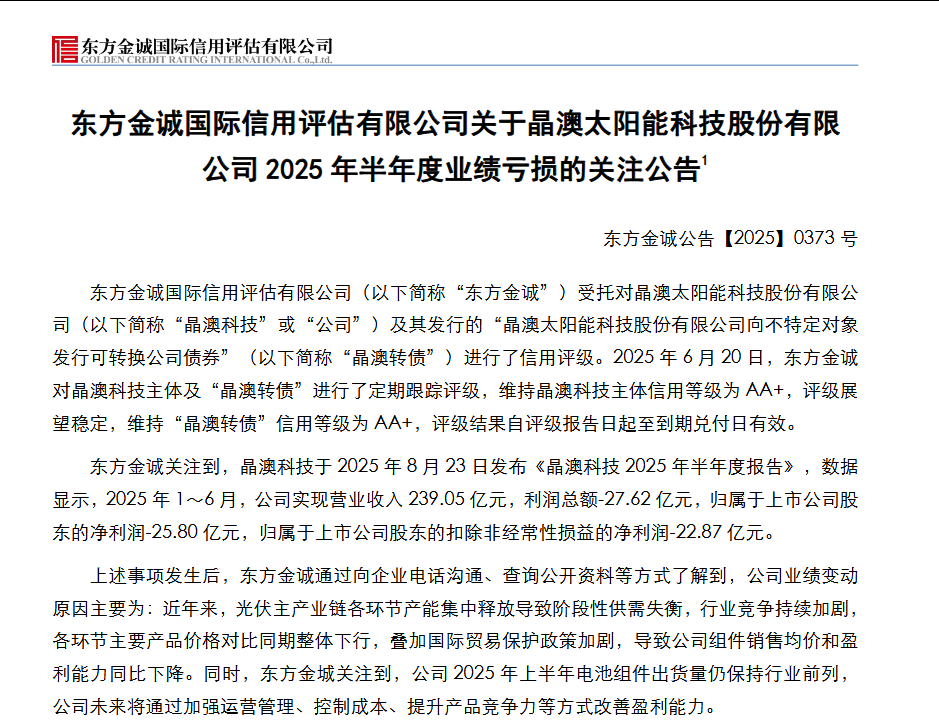 东方金诚国际信用评估有限公司
GOLDEN CREDIT RATING INTERNATIONAL Co.,Ltd.

东方金诚国际信用评估有限公司关于晶澳太阳能科技股份有限公司 2025 年半年度业绩亏损的关注公告$^1$

东方金诚公告【2025】0373 号

东方金诚国际信用评估有限公司（以下简称“东方金诚”）受托对晶澳太阳能科技股份有限公司（以下简称“晶澳科技”或“公司”）及其发行的“晶澳太阳能科技股份有限公司向不特定对象发行可转换公司债券”（以下简称“晶澳转债”）进行了信用评级。2025 年 6 月 20 日，东方金诚对晶澳科技主体及“晶澳转债”进行了定期跟踪评级，维持晶澳科技主体信用等级为 AA+，评级展望稳定，维持“晶澳转债”信用等级为 AA+，评级结果自评级报告日起至到期兑付日有效。

东方金诚关注到，晶澳科技于 2025 年 8 月 23 日发布《晶澳科技 2025 年半年度报告》，数据显示，2025 年 1～6 月，公司实现营业收入 239.05 亿元，利润总额-27.62 亿元，归属于上市公司股东的净利润-25.80 亿元，归属于上市公司股东的扣除非经常性损益的净利润-22.87 亿元。

上述事项发生后，东方金诚通过向企业电话沟通、查询公开资料等方式了解到，公司业绩变动原因主要为：近年来，光伏主产业链各环节产能集中释放导致阶段性供需失衡，行业竞争持续加剧，各环节主要产品价格对比同期整体下行，叠加国际贸易保护政策加剧，导致公司组件销售均价和盈利能力同比下降。同时，东方金城关注到，公司 2025 年上半年电池组件出货量仍保持行业前列，公司未来将通过加强运营管理、控制成本、提升产品竞争力等方式改善盈利能力。